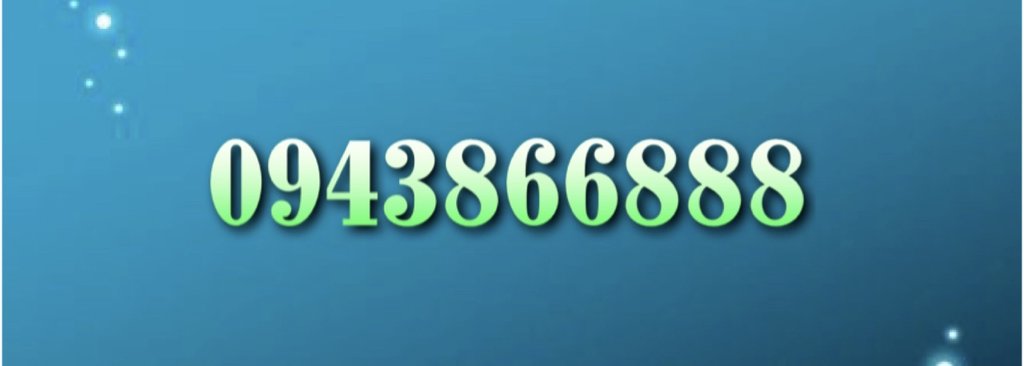 0943866888